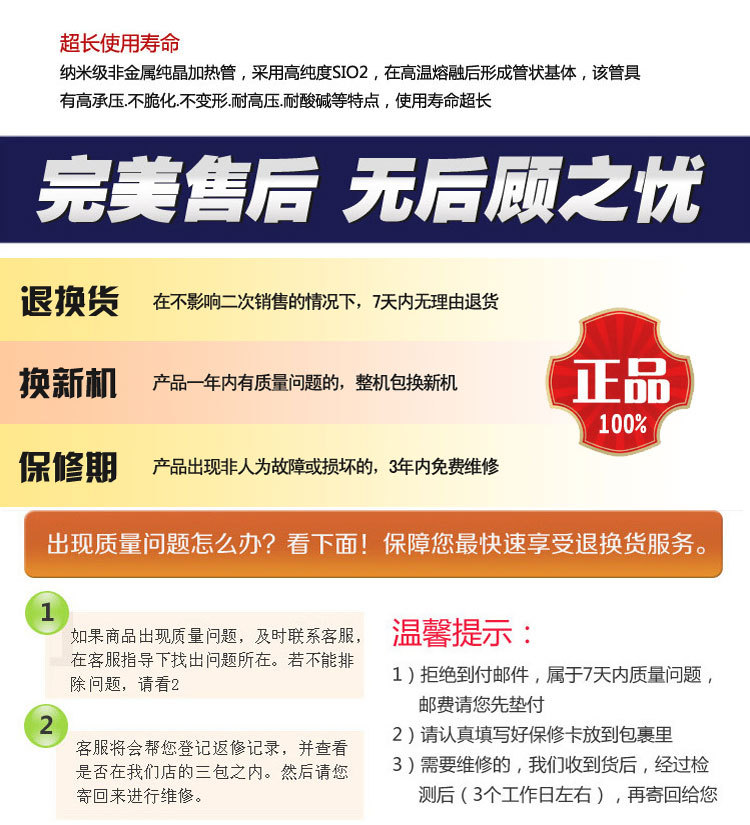 超长使用寿命

纳米级非金属纯晶加热管，采用高纯度SIO2，在高温熔融后形成管状基体，该管具有高承压.不脆化.不变形.耐高压.耐酸碱等特点，使用寿命超长

完美售后 无后顾之忧

退换货 在不影响二次销售的情况下，7天内无理由退货

换新机 产品一年内有质量问题的，整机包换新机

保修期 产品出现非人为故障或损坏的，3年内免费维修

正品
100%

出现质量问题怎么办？看下面！保障您最快速享受退换货服务。

1
如果商品出现质量问题，及时联系客服，在客服指导下找出问题所在。若不能排除问题，请看2

2
客服将会帮您登记返修记录，并查看是否在我们店的三包之内。然后请您寄回来进行维修。

温馨提示：
1）拒绝到付邮件，属于7天内质量问题，邮费请您先垫付
2）请认真填写好保修卡放到包裹里
3）需要维修的，我们收到货后，经过检测后（3个工作日左右），再寄回给您